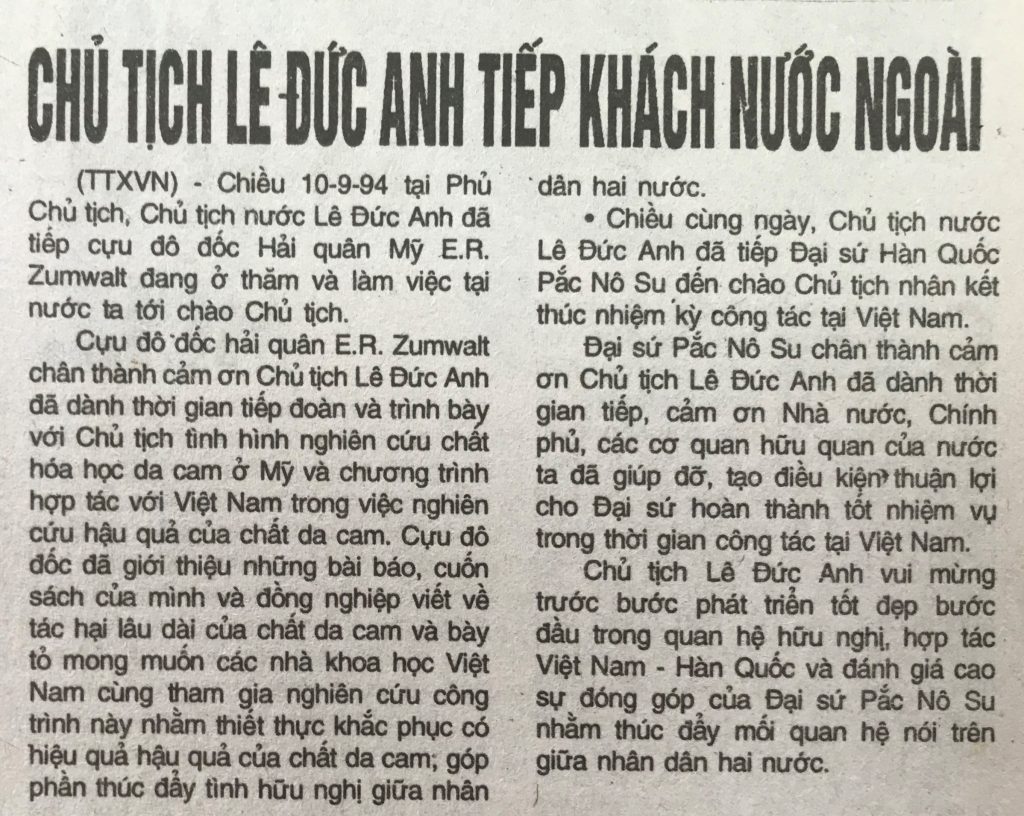 CHỦ TỊCH LÊ ĐỨC ANH TIẾP KHÁCH NƯỚC NGOÀI

(TTXVN) - Chiều 10-9-94 tại Phủ Chủ tịch, Chủ tịch nước Lê Đức Anh đã tiếp cựu đô đốc Hải quân Mỹ E.R. Zumwalt đang ở thăm và làm việc tại nước ta tới chào Chủ tịch.

Cựu đô đốc hải quân E.R. Zumwalt chân thành cảm ơn Chủ tịch Lê Đức Anh đã dành thời gian tiếp đoàn và trình bày với Chủ tịch tình hình nghiên cứu chất hóa học da cam ở Mỹ và chương trình hợp tác với Việt Nam trong việc nghiên cứu hậu quả của chất da cam. Cựu đô đốc đã giới thiệu những bài báo, cuốn sách của mình và đồng nghiệp viết về tác hại lâu dài của chất da cam và bày tỏ mong muốn các nhà khoa học Việt Nam cùng tham gia nghiên cứu công trình này nhằm thiết thực khắc phục có hiệu quả hậu quả của chất da cam; góp phần thúc đẩy tình hữu nghị giữa nhân dân hai nước.

• Chiều cùng ngày, Chủ tịch nước Lê Đức Anh đã tiếp Đại sứ Hàn Quốc Pắc Nô Su đến chào Chủ tịch nhân kết thúc nhiệm kỳ công tác tại Việt Nam.

Đại sứ Pắc Nô Su chân thành cảm ơn Chủ tịch Lê Đức Anh đã dành thời gian tiếp, cảm ơn Nhà nước, Chính phủ, các cơ quan hữu quan của nước ta đã giúp đỡ, tạo điều kiện thuận lợi cho Đại sứ hoàn thành tốt nhiệm vụ trong thời gian công tác tại Việt Nam.

Chủ tịch Lê Đức Anh vui mừng trước bước phát triển tốt đẹp bước đầu trong quan hệ hữu nghị, hợp tác Việt Nam - Hàn Quốc và đánh giá cao sự đóng góp của Đại sứ Pắc Nô Su nhằm thúc đẩy mối quan hệ nói trên giữa nhân dân hai nước.